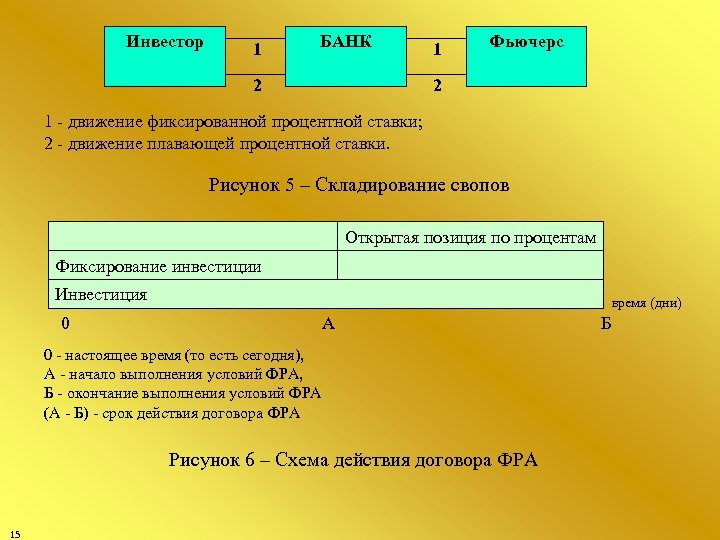 Инвестор

1

2

БАНК

1

2

Фьючерс

1 - движение фиксированной процентной ставки;
2 - движение плавающей процентной ставки.

Рисунок 5 – Складирование свопов

| | Открытая позиция по процентам |
|---|---|
| Фиксирование инвестиции | |
| Инвестиция | |

время (дни)

0 А Б

0 - настоящее время (то есть сегодня),
А - начало выполнения условий ФРА,
Б - окончание выполнения условий ФРА
(А - Б) - срок действия договора ФРА

Рисунок 6 – Схема действия договора ФРА

15